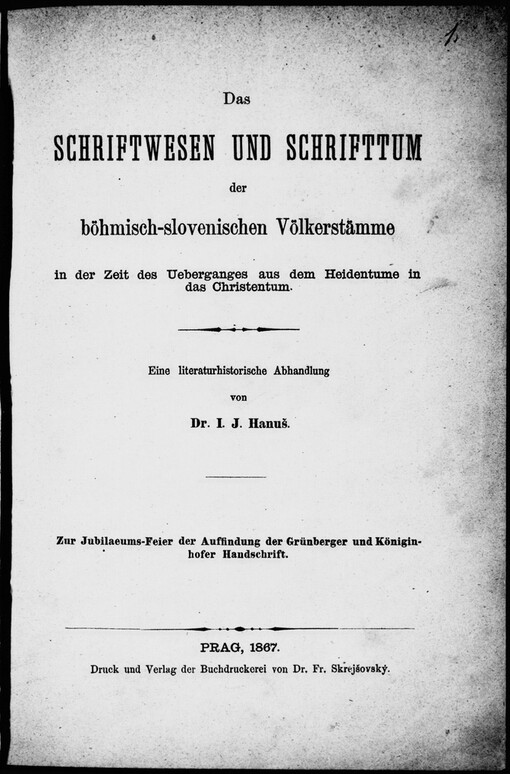 1.

Das

SCHRIFTWESEN UND SCHRIFTTUM

der

böhmisch-slovenischen Völkerstämme

in der Zeit des Ueberganges aus dem Heidentume in das Christentum.

Eine literaturhistorische Abhandlung

von

Dr. I. J. Hanuš.

Zur Jubilaeums-Feier der Auffindung der Grünberger und Königinhofer Handschrift.

PRAG, 1867.

Druck und Verlag der Buchdruckerei von Dr. Fr. Skrejšovský.